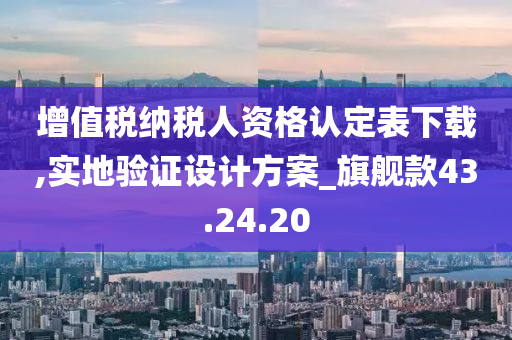 增值税纳税人资格认定表下载,实地验证设计方案_旗舰款43.24.20